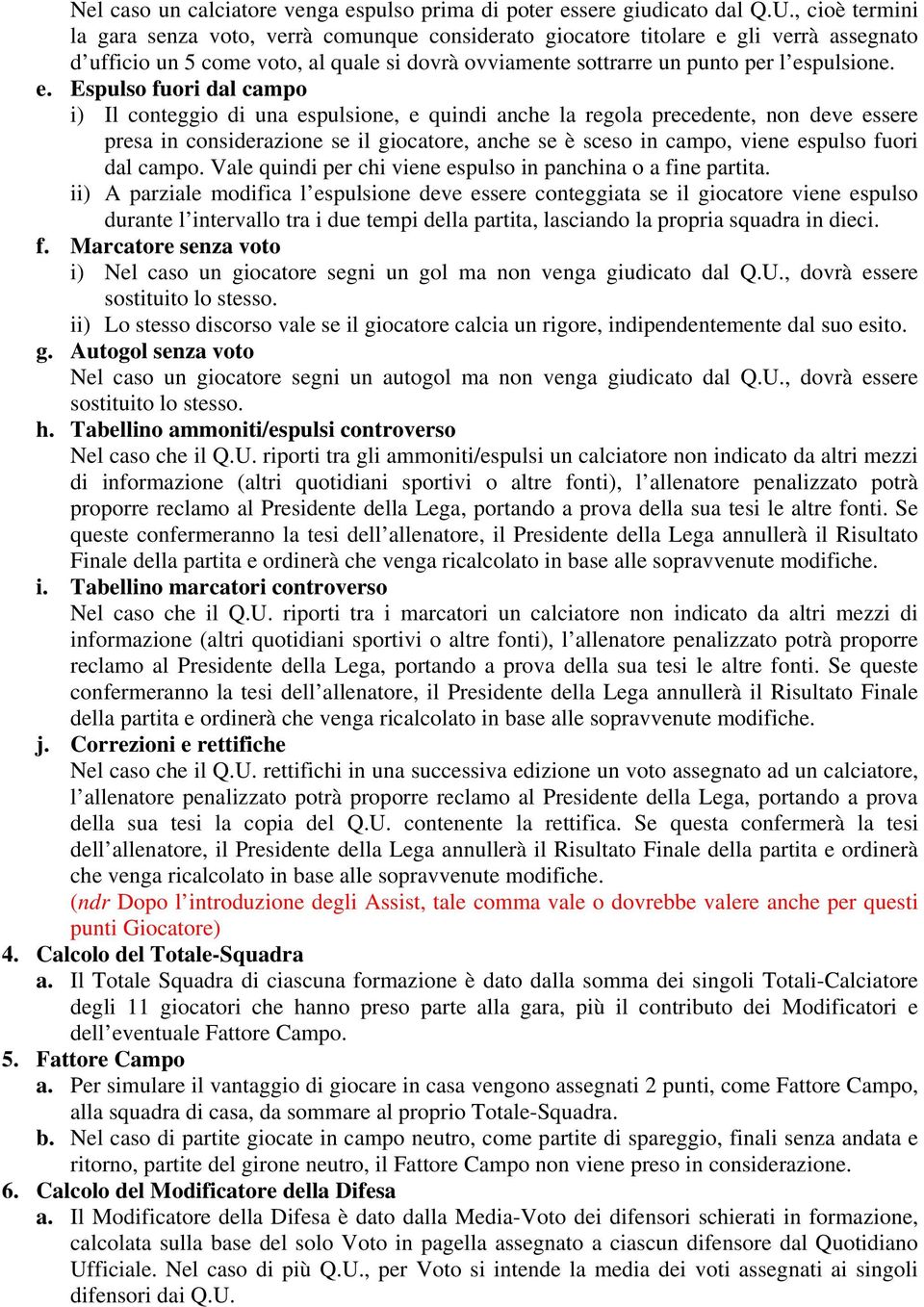 Nel caso un calciatore venga espulso prima di poter essere giudicato dal Q.U., cioè termini la gara senza voto, verrà comunque considerato giocatore titolare e gli verrà assegnato d'ufficio un 5 come voto, al quale si dovrà ovviamente sottrarre un punto per l'espulsione.

e. Espulso fuori dal campo

i) Il conteggio di una espulsione, e quindi anche la regola precedente, non deve essere presa in considerazione se il giocatore, anche se è sceso in campo, viene espulso fuori dal campo. Vale quindi per chi viene espulso in panchina o a fine partita.

ii) A parziale modifica l'espulsione deve essere conteggiata se il giocatore viene espulso durante l'intervallo tra i due tempi della partita, lasciando la propria squadra in dieci.

f. Marcatore senza voto

i) Nel caso un giocatore segni un gol ma non venga giudicato dal Q.U., dovrà essere sostituito lo stesso.

ii) Lo stesso discorso vale se il giocatore calcia un rigore, indipendentemente dal suo esito.

g. Autogol senza voto

Nel caso un giocatore segni un autogol ma non venga giudicato dal Q.U., dovrà essere sostituito lo stesso.

h. Tabellino ammoniti/espulsi controverso

Nel caso che il Q.U. riporti tra gli ammoniti/espulsi un calciatore non indicato da altri mezzi di informazione (altri quotidiani sportivi o altre fonti), l'allenatore penalizzato potrà proporre reclamo al Presidente della Lega, portando a prova della sua tesi le altre fonti. Se queste confermeranno la tesi dell'allenatore, il Presidente della Lega annullerà il Risultato Finale della partita e ordinerà che venga ricalcolato in base alle sopravvenute modifiche.

i. Tabellino marcatori controverso

Nel caso che il Q.U. riporti tra i marcatori un calciatore non indicato da altri mezzi di informazione (altri quotidiani sportivi o altre fonti), l'allenatore penalizzato potrà proporre reclamo al Presidente della Lega, portando a prova della sua tesi le altre fonti. Se queste confermeranno la tesi dell'allenatore, il Presidente della Lega annullerà il Risultato Finale della partita e ordinerà che venga ricalcolato in base alle sopravvenute modifiche.

j. Correzioni e rettifiche

Nel caso che il Q.U. rettifichi in una successiva edizione un voto assegnato ad un calciatore, l'allenatore penalizzato potrà proporre reclamo al Presidente della Lega, portando a prova della sua tesi la copia del Q.U. contenente la rettifica. Se questa confermerà la tesi dell'allenatore, il Presidente della Lega annullerà il Risultato Finale della partita e ordinerà che venga ricalcolato in base alle sopravvenute modifiche.

(ndr Dopo l'introduzione degli Assist, tale comma vale o dovrebbe valere anche per questi punti Giocatore)

4. Calcolo del Totale-Squadra

a. Il Totale Squadra di ciascuna formazione è dato dalla somma dei singoli Totali-Calciatore degli 11 giocatori che hanno preso parte alla gara, più il contributo dei Modificatori e dell'eventuale Fattore Campo.

5. Fattore Campo

a. Per simulare il vantaggio di giocare in casa vengono assegnati 2 punti, come Fattore Campo, alla squadra di casa, da sommare al proprio Totale-Squadra.

b. Nel caso di partite giocate in campo neutro, come partite di spareggio, finali senza andata e ritorno, partite del girone neutro, il Fattore Campo non viene preso in considerazione.

6. Calcolo del Modificatore della Difesa

a. Il Modificatore della Difesa è dato dalla Media-Voto dei difensori schierati in formazione, calcolata sulla base del solo Voto in pagella assegnato a ciascun difensore dal Quotidiano Ufficiale. Nel caso di più Q.U., per Voto si intende la media dei voti assegnati ai singoli difensori dai Q.U.